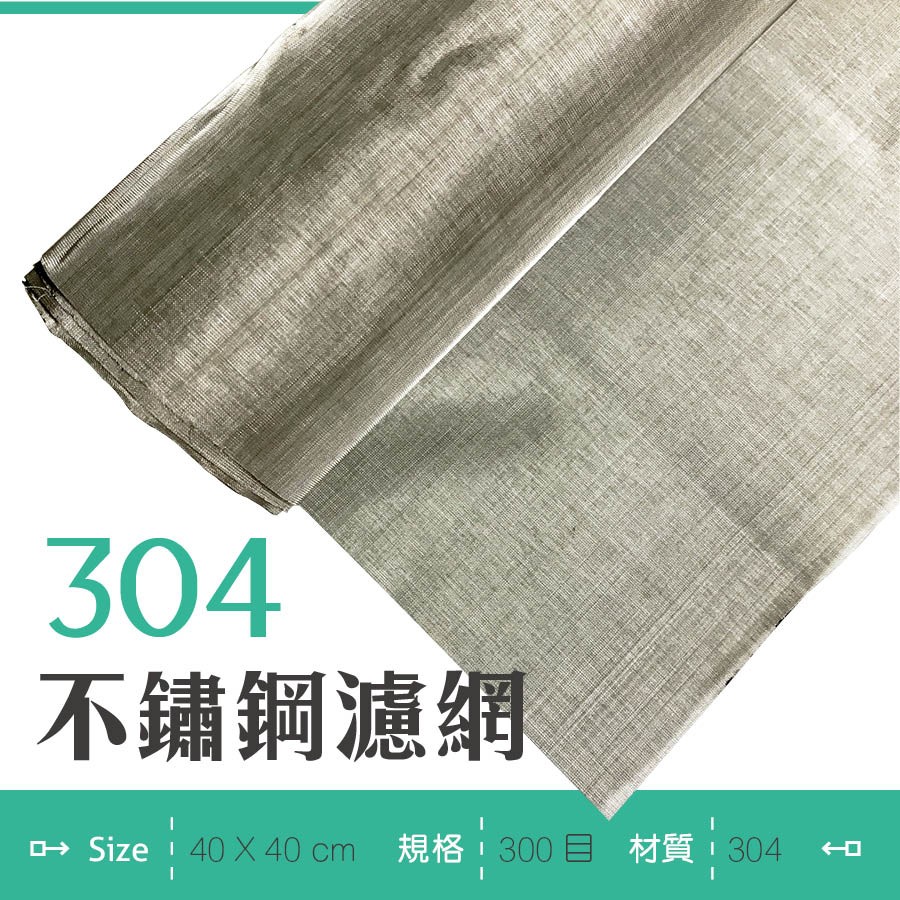 304
不鏽鋼濾網

Size 40 X 40 cm 規格 300 目 材質 304